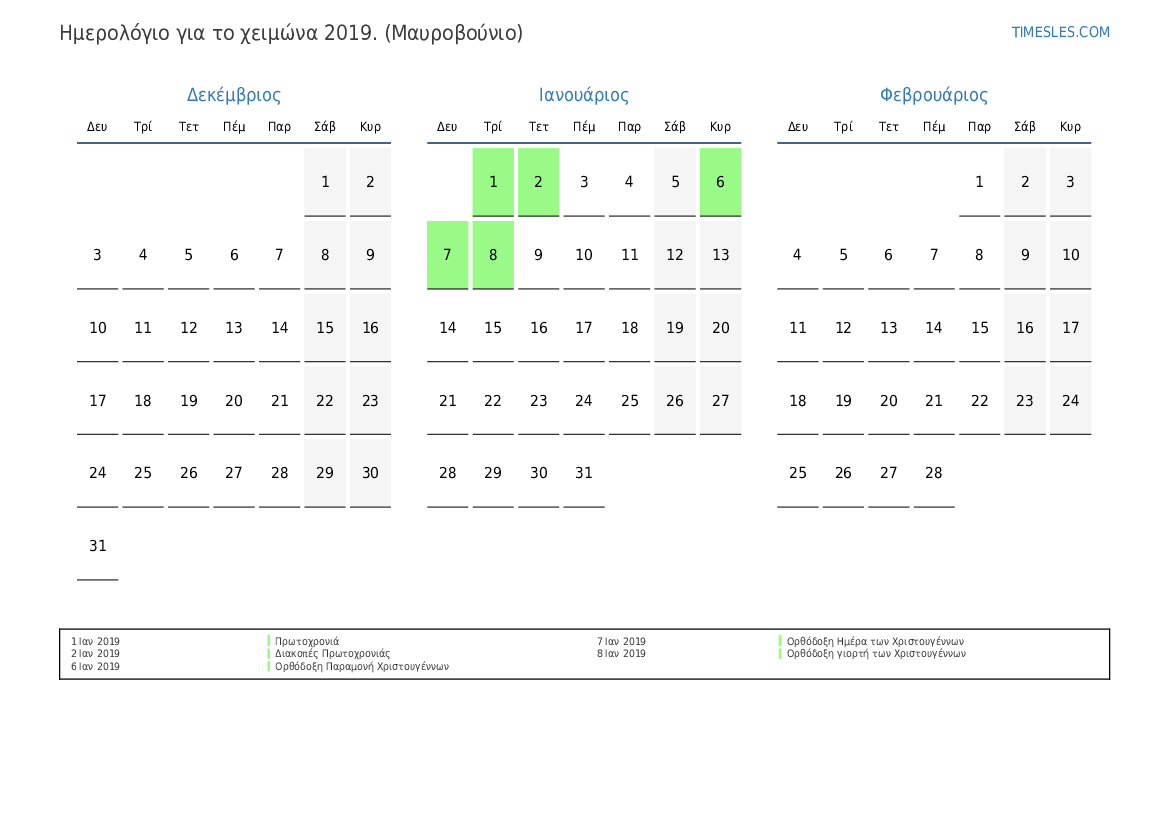 Ημερολόγιο για το χειμώνα 2019. (Μαυροβούνιο)

TIMESLES.COM

Δεκέμβριος

| Δευ | Τρί | Τετ | Πέμ | Παρ | Σάβ | Κυρ |
|---|---|---|---|---|---|---|
| | | | | | 1 | 2 |
| 3 | 4 | 5 | 6 | 7 | 8 | 9 |
| 10 | 11 | 12 | 13 | 14 | 15 | 16 |
| 17 | 18 | 19 | 20 | 21 | 22 | 23 |
| 24 | 25 | 26 | 27 | 28 | 29 | 30 |
| 31 | | | | | | |

Ιανουάριος

| Δευ | Τρί | Τετ | Πέμ | Παρ | Σάβ | Κυρ |
|---|---|---|---|---|---|---|
| | 1 | 2 | 3 | 4 | 5 | 6 |
| 7 | 8 | 9 | 10 | 11 | 12 | 13 |
| 14 | 15 | 16 | 17 | 18 | 19 | 20 |
| 21 | 22 | 23 | 24 | 25 | 26 | 27 |
| 28 | 29 | 30 | 31 | | | |

Φεβρουάριος

| Δευ | Τρί | Τετ | Πέμ | Παρ | Σάβ | Κυρ |
|---|---|---|---|---|---|---|
| | | | | 1 | 2 | 3 |
| 4 | 5 | 6 | 7 | 8 | 9 | 10 |
| 11 | 12 | 13 | 14 | 15 | 16 | 17 |
| 18 | 19 | 20 | 21 | 22 | 23 | 24 |
| 25 | 26 | 27 | 28 | | | |

1 Ιαν 2019 Πρωτοχρονιά
2 Ιαν 2019 Διακοπές Πρωτοχρονιάς
6 Ιαν 2019 Ορθόδοξη Παραμονή Χριστουγέννων
7 Ιαν 2019 Ορθόδοξη Ημέρα των Χριστουγέννων
8 Ιαν 2019 Ορθόδοξη γιορτή των Χριστουγέννων